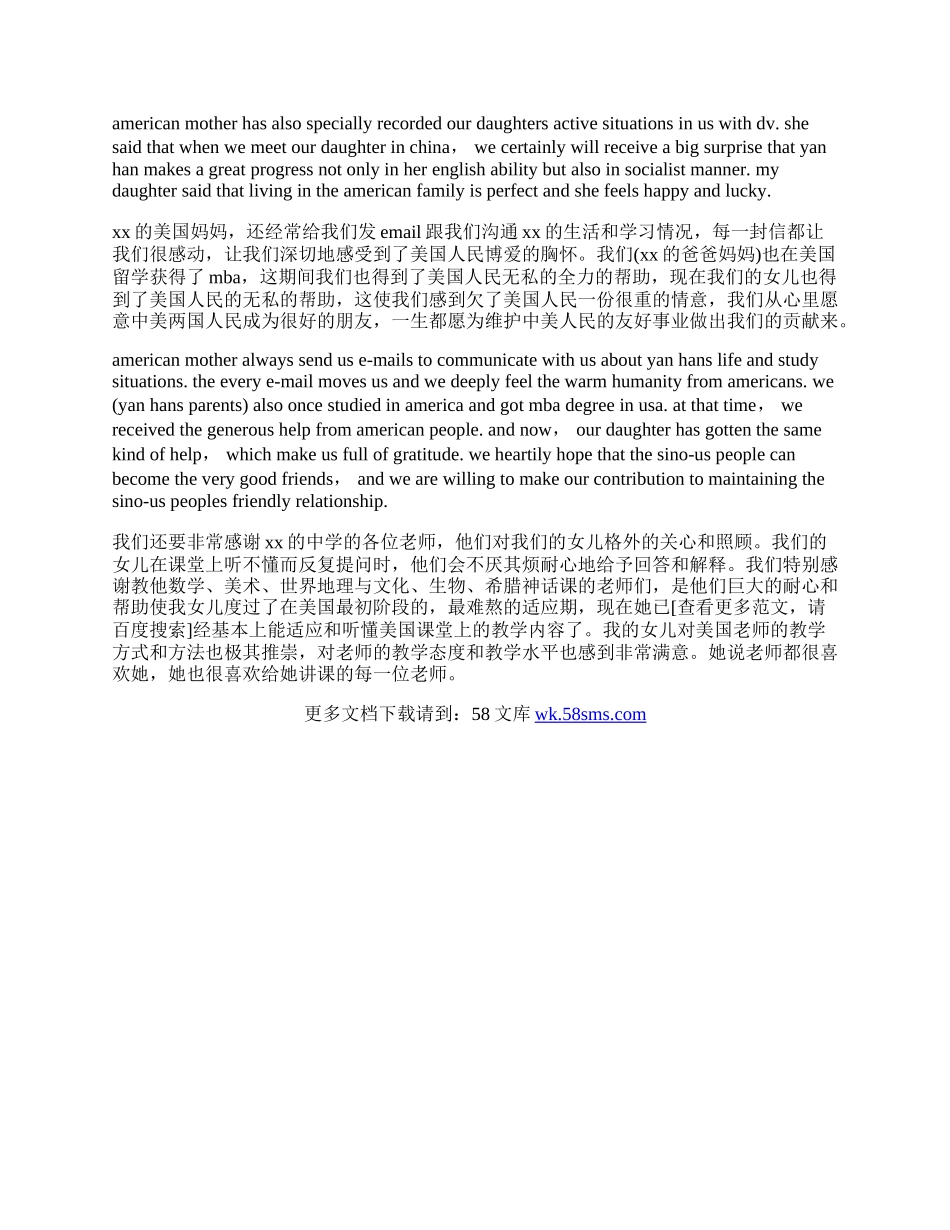 american mother has also specially recorded our daughters active situations in us with dv. she said that when we meet our daughter in china， we certainly will receive a big surprise that yan han makes a great progress not only in her english ability but also in socialist manner. my daughter said that living in the american family is perfect and she feels happy and lucky.

xx 的美国妈妈，还经常给我们发 email 跟我们沟通 xx 的生活和学习情况，每一封信都让我们很感动，让我们深切地感受到了美国人民博爱的胸怀。我们(xx 的爸爸妈妈)也在美国留学获得了 mba，这期间我们也得到了美国人民无私的全力的帮助，现在我们的女儿也得到了美国人民的无私的帮助，这使我们感到欠了美国人民一份很重的情意，我们从心里愿意中美两国人民成为很好的朋友，一生都愿为维护中美人民的友好事业做出我们的贡献来。

american mother always send us e-mails to communicate with us about yan hans life and study situations. the every e-mail moves us and we deeply feel the warm humanity from americans. we (yan hans parents) also once studied in america and got mba degree in usa. at that time， we received the generous help from american people. and now， our daughter has gotten the same kind of help， which make us full of gratitude. we heartily hope that the sino-us people can become the very good friends， and we are willing to make our contribution to maintaining the sino-us peoples friendly relationship.

我们还要非常感谢 xx 的中学的各位老师，他们对我们的女儿格外的关心和照顾。我们的女儿在课堂上听不懂而反复提问时，他们会不厌其烦耐心地给予回答和解释。我们特别感谢教他数学、美术、世界地理与文化、生物、希腊神话课的老师们，是他们巨大的耐心和帮助使我女儿度过了在美国最初阶段的，最难熬的适应期，现在她已[查看更多范文，请百度搜索]经基本上能适应和听懂美国课堂上的教学内容了。我的女儿对美国老师的教学方式和方法也极其推崇，对老师的教学态度和教学水平也感到非常满意。她说老师都很喜欢她，她也很喜欢给她讲课的每一位老师。

更多文档下载请到：58 文库 wk.58sms.com